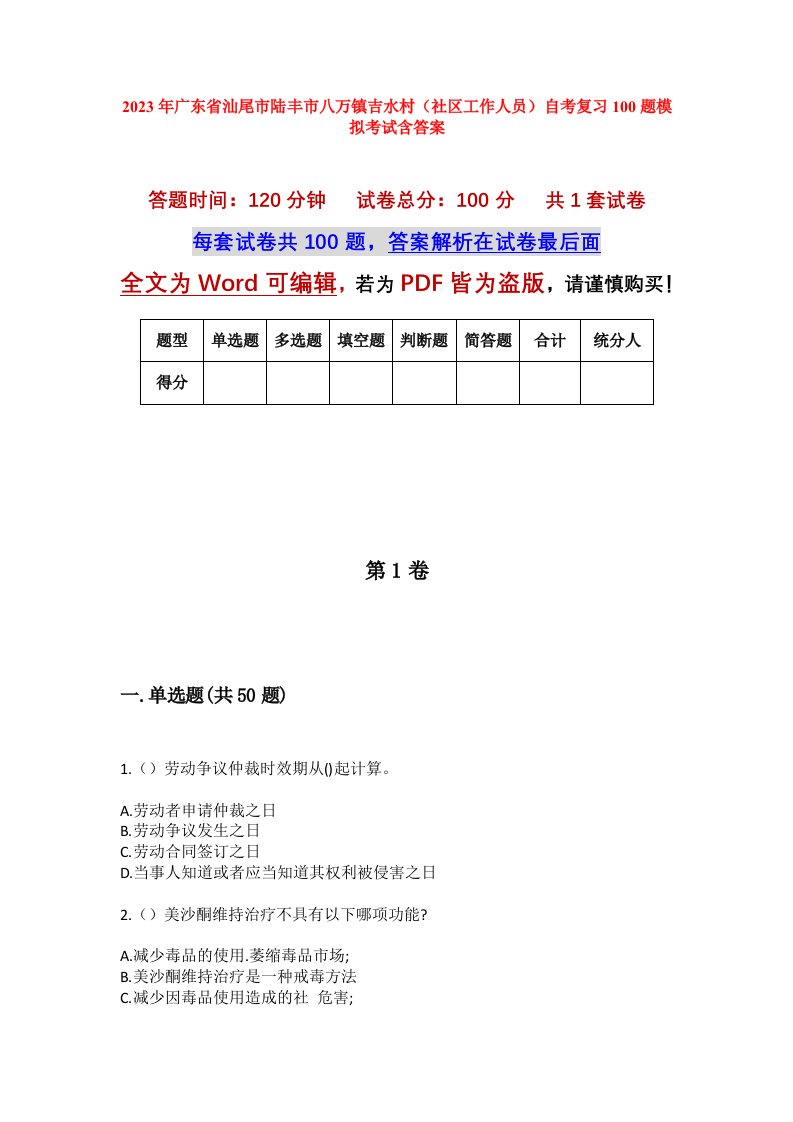 2023年广东省汕尾市陆丰市八万镇吉水村（社区工作人员）自考复习100题模拟考试含答案

答题时间：120分钟　试卷总分：100分　共1套试卷

每套试卷共100题，答案解析在试卷最后面

全文为Word可编辑，若为PDF皆为盗版，请谨慎购买！

| 题型 | 单选题 | 多选题 | 填空题 | 判断题 | 简答题 | 合计 | 统分人 |
|---|---|---|---|---|---|---|---|
| 得分 | | | | | | | |

第1卷

一.单选题(共50题)

1.（）劳动争议仲裁时效期从()起计算。

A.劳动者申请仲裁之日
B.劳动争议发生之日
C.劳动合同签订之日
D.当事人知道或者应当知道其权利被侵害之日

2.（）美沙酮维持治疗不具有以下哪项功能?

A.减少毒品的使用.萎缩毒品市场;
B.美沙酮维持治疗是一种戒毒方法
C.减少因毒品使用造成的社 危害;